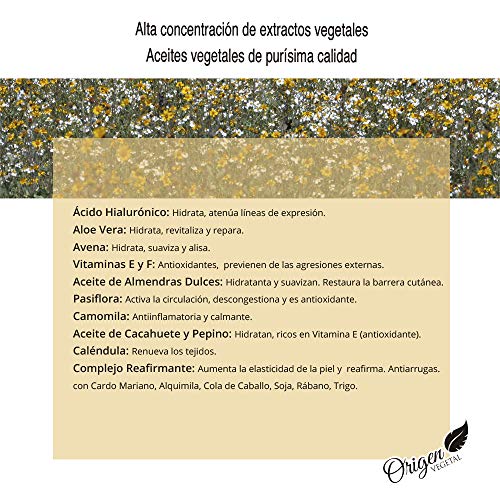 Alta concentración de extractos vegetales
Aceites vegetales de purísima calidad

Ácido Hialurónico: Hidrata, atenúa líneas de expresión.
Aloe Vera: Hidrata, revitaliza y repara.
Avena: Hidrata, suaviza y alisa.
Vitaminas E y F: Antioxidantes, previenen de las agresiones externas.
Aceite de Almendras Dulces: Hidratanta y suavizan. Restaura la barrera cutánea.
Pasiflora: Activa la circulación, descongestiona y es antioxidante.
Camomila: Antiinflamatoria y calmante.
Aceite de Cacahuete y Pepino: Hidratan, ricos en Vitamina E (antioxidante).
Caléndula: Renueva los tejidos.
Complejo Reafirmante: Aumenta la elasticidad de la piel y reafirma. Antiarrugas. con Cardo Mariano, Alquimila, Cola de Caballo, Soja, Rábano, Trigo.

Origen VEGETAL